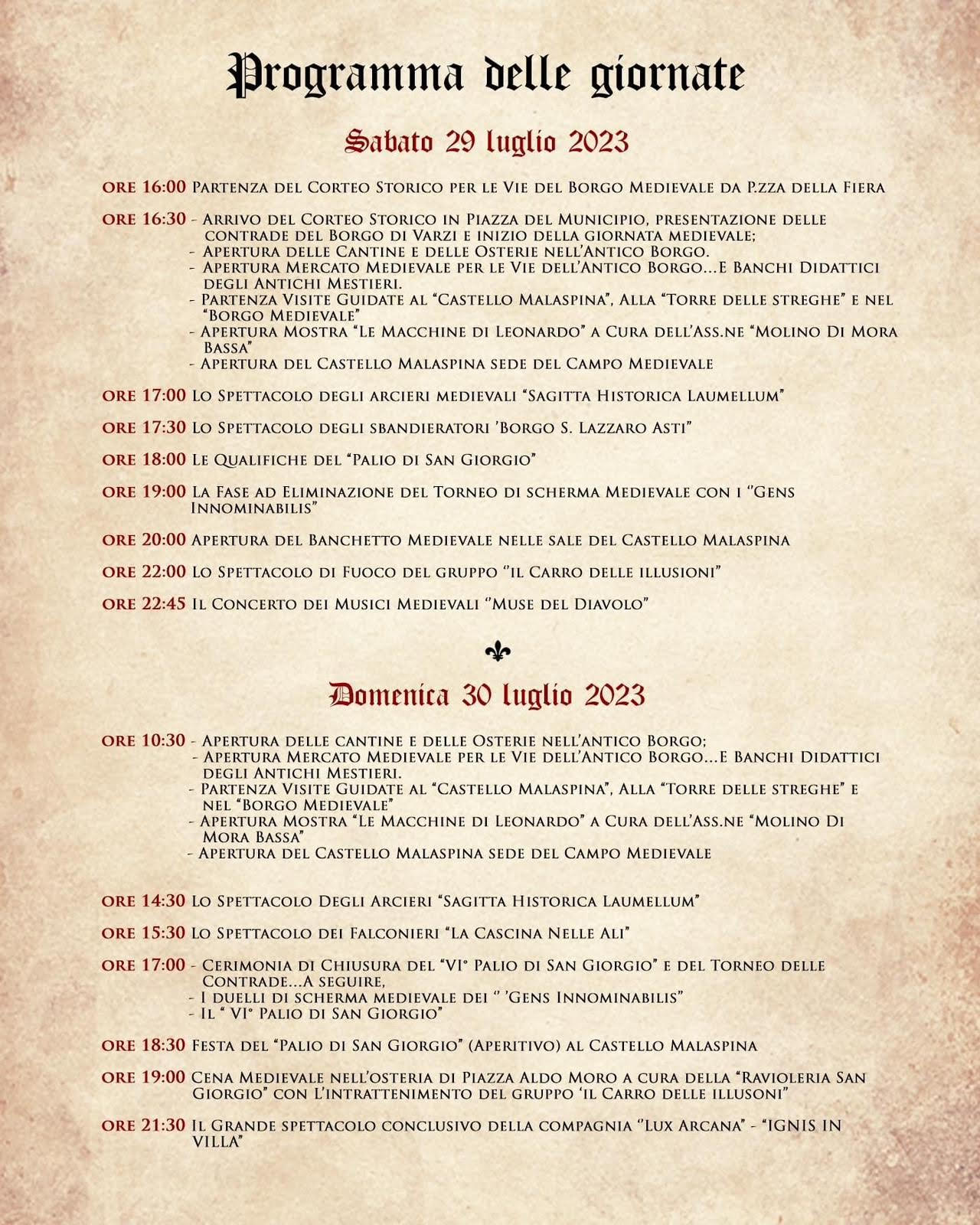 Programma delle giornate

Sabato 29 luglio 2023

ORE 16:00 Partenza del Corteo Storico per le Vie del Borgo Medievale da P.zza della Fiera

ORE 16:30 - Arrivo del Corteo Storico in Piazza del Municipio, presentazione delle contrade del Borgo di Varzi e inizio della giornata medievale;
- Apertura delle Cantine e delle Osterie nell'Antico Borgo.
- Apertura Mercato Medievale per le Vie dell'Antico Borgo...E Banchi Didattici degli Antichi Mestieri.
- Partenza Visite Guidate al "Castello Malaspina", Alla "Torre delle streghe" e nel "Borgo Medievale"
- Apertura Mostra "Le Macchine di Leonardo" a Cura dell'Ass.ne "Molino Di Mora Bassa"
- Apertura del Castello Malaspina sede del Campo Medievale

ORE 17:00 Lo Spettacolo degli arcieri medievali "Sagitta Historica Laumellum"

ORE 17:30 Lo Spettacolo degli sbandieratori 'Borgo S. Lazzaro Asti"

ORE 18:00 Le Qualifiche del "Palio di San Giorgio"

ORE 19:00 La Fase ad Eliminazione del Torneo di scherma Medievale con i "Gens Innominabilis"

ORE 20:00 Apertura del Banchetto Medievale nelle sale del Castello Malaspina

ORE 22:00 Lo Spettacolo di Fuoco del gruppo "il Carro delle illusioni"

ORE 22:45 Il Concerto dei Musici Medievali "Muse del Diavolo"

Domenica 30 luglio 2023

ORE 10:30 - Apertura delle cantine e delle Osterie nell'antico Borgo;
- Apertura Mercato Medievale per le Vie dell'Antico Borgo...E Banchi Didattici degli Antichi Mestieri.
- Partenza Visite Guidate al "Castello Malaspina", Alla "Torre delle streghe" e nel "Borgo Medievale"
- Apertura Mostra "Le Macchine di Leonardo" a Cura dell'Ass.ne "Molino Di Mora Bassa"
- Apertura del Castello Malaspina sede del Campo Medievale

ORE 14:30 Lo Spettacolo Degli Arcieri "Sagitta Historica Laumellum"

ORE 15:30 Lo Spettacolo dei Falconieri "La Cascina Nelle Ali"

ORE 17:00 - Cerimonia di Chiusura del "VI° Palio di San Giorgio" e del Torneo delle Contrade...A seguire,
- I duelli di scherma medievale dei " 'Gens Innominabilis"
- Il " VI° Palio di San Giorgio"

ORE 18:30 Festa del "Palio di San Giorgio" (Aperitivo) al Castello Malaspina

ORE 19:00 Cena Medievale nell'osteria di Piazza Aldo Moro a cura della "Ravioleria San Giorgio" con L'intrattenimento del gruppo 'il Carro delle illusoni"

ORE 21:30 Il Grande spettacolo conclusivo della compagnia "Lux Arcana" - "IGNIS IN VILLA"